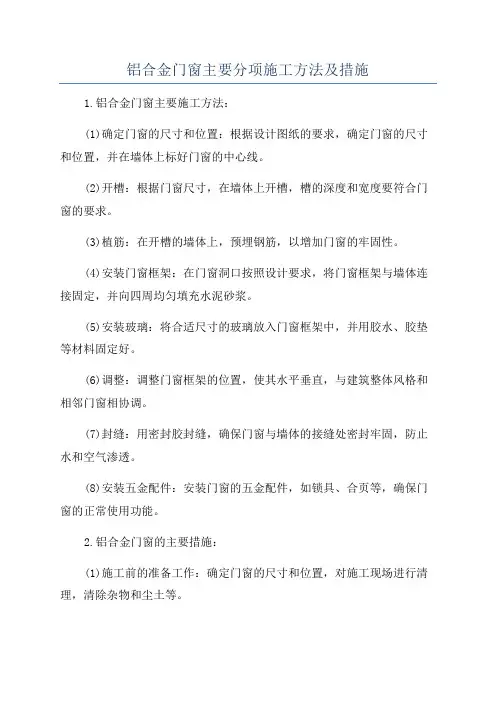 铝合金门窗主要分项施工方法及措施

1.铝合金门窗主要施工方法：

(1)确定门窗的尺寸和位置：根据设计图纸的要求，确定门窗的尺寸和位置，并在墙体上标好门窗的中心线。

(2)开槽：根据门窗尺寸，在墙体上开槽，槽的深度和宽度要符合门窗的要求。

(3)植筋：在开槽的墙体上，预埋钢筋，以增加门窗的牢固性。

(4)安装门窗框架：在门窗洞口按照设计要求，将门窗框架与墙体连接固定，并向四周均匀填充水泥砂浆。

(5)安装玻璃：将合适尺寸的玻璃放入门窗框架中，并用胶水、胶垫等材料固定好。

(6)调整：调整门窗框架的位置，使其水平垂直，与建筑整体风格和相邻门窗相协调。

(7)封缝：用密封胶封缝，确保门窗与墙体的接缝处密封牢固，防止水和空气渗透。

(8)安装五金配件：安装门窗的五金配件，如锁具、合页等，确保门窗的正常使用功能。

2.铝合金门窗的主要措施：

(1)施工前的准备工作：确定门窗的尺寸和位置，对施工现场进行清理，清除杂物和尘土等。